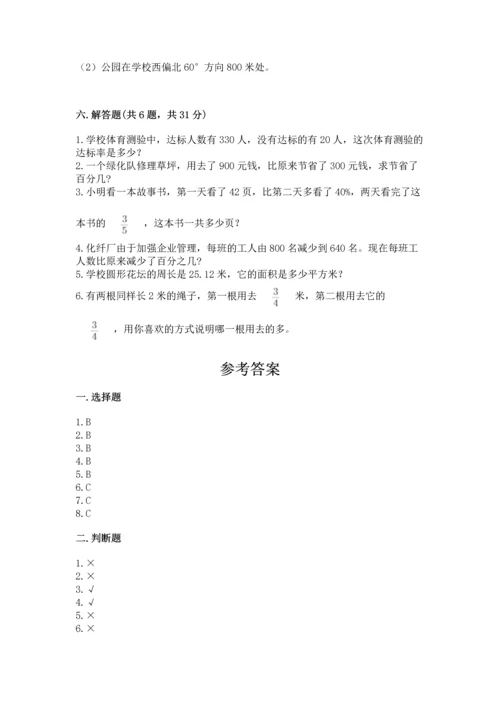 （2）公园在学校西偏北 60° 方向 800 米处。

六. 解答题(共 6 题，共 31 分)

1. 学校体育测验中，达标人数有 330 人，没有达标的有 20 人，这次体育测验的达标率是多少？
2. 一个绿化队修理草坪，用去了 900 元钱，比原来节省了 300 元钱，求节省了百分几？
3. 小明看一本故事书，第一天看了 42 页，比第二天多看了 40%，两天看完了这本书的 $\frac{3}{5}$ ，这本书一共多少页？
4. 化纤厂由于加强企业管理，每班的工人由 800 名减少到 640 名。现在每班工人数比原来减少了百分之几？
5. 学校圆形花坛的周长是 25.12 米，它的面积是多少平方米？
6. 有两根同样长 2 米的绳子，第一根用去 $\frac{3}{4}$ 米，第二根用去它的 $\frac{3}{4}$ ，用你喜欢的方式说明哪一根用去的多。

参考答案

一. 选择题

1. B
2. B
3. B
4. B
5. B
6. C
7. C
8. C

二. 判断题

1. ×
2. ×
3. √
4. √
5. ×
6. ×